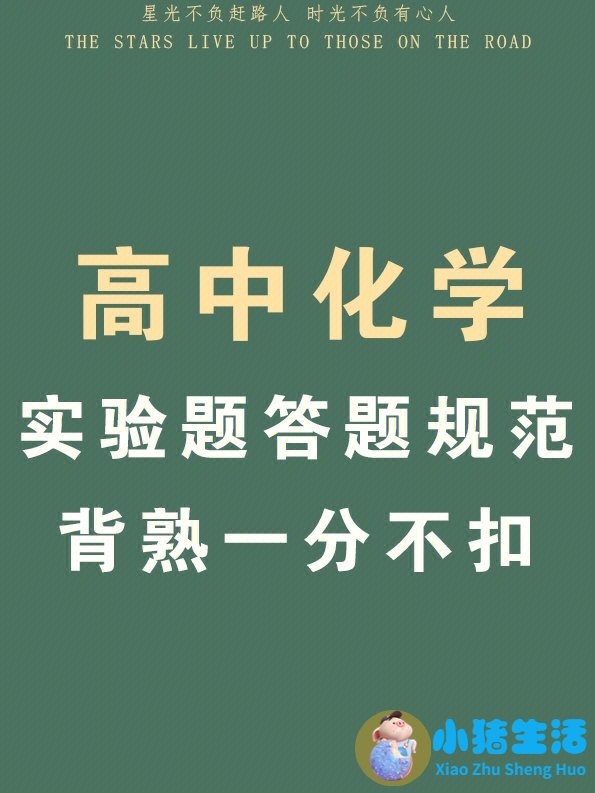 星光不负赶路人 时光不负有心人
THE STARS LIVE UP TO THOSE ON THE ROAD

高中化学
实验题答题规范
背熟一分不扣

小猪生活
Xiao Zhu Sheng Huo